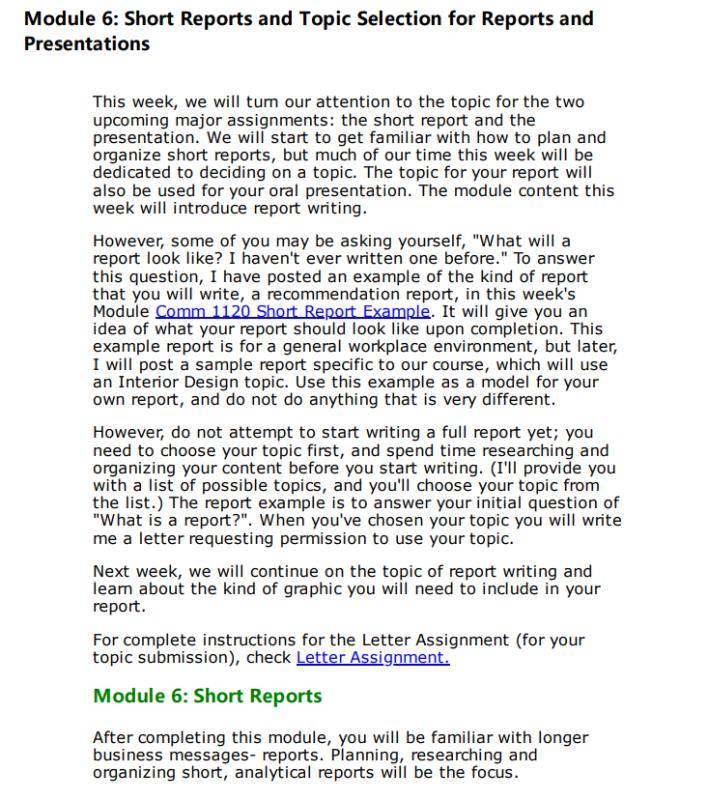 Module 6: Short Reports and Topic Selection for Reports and Presentations

This week, we will turn our attention to the topic for the two upcoming major assignments: the short report and the presentation. We will start to get familiar with how to plan and organize short reports, but much of our time this week will be dedicated to deciding on a topic. The topic for your report will also be used for your oral presentation. The module content this week will introduce report writing.

However, some of you may be asking yourself, "What will a report look like? I haven't ever written one before." To answer this question, I have posted an example of the kind of report that you will write, a recommendation report, in this week's Module Comm 1120 Short Report Example. It will give you an idea of what your report should look like upon completion. This example report is for a general workplace environment, but later, I will post a sample report specific to our course, which will use an Interior Design topic. Use this example as a model for your own report, and do not do anything that is very different.

However, do not attempt to start writing a full report yet; you need to choose your topic first, and spend time researching and organizing your content before you start writing. (I'll provide you with a list of possible topics, and you'll choose your topic from the list.) The report example is to answer your initial question of "What is a report?". When you've chosen your topic you will write me a letter requesting permission to use your topic.

Next week, we will continue on the topic of report writing and learn about the kind of graphic you will need to include in your report.

For complete instructions for the Letter Assignment (for your topic submission), check Letter Assignment.

Module 6: Short Reports

After completing this module, you will be familiar with longer business messages- reports. Planning, researching and organizing short, analytical reports will be the focus.